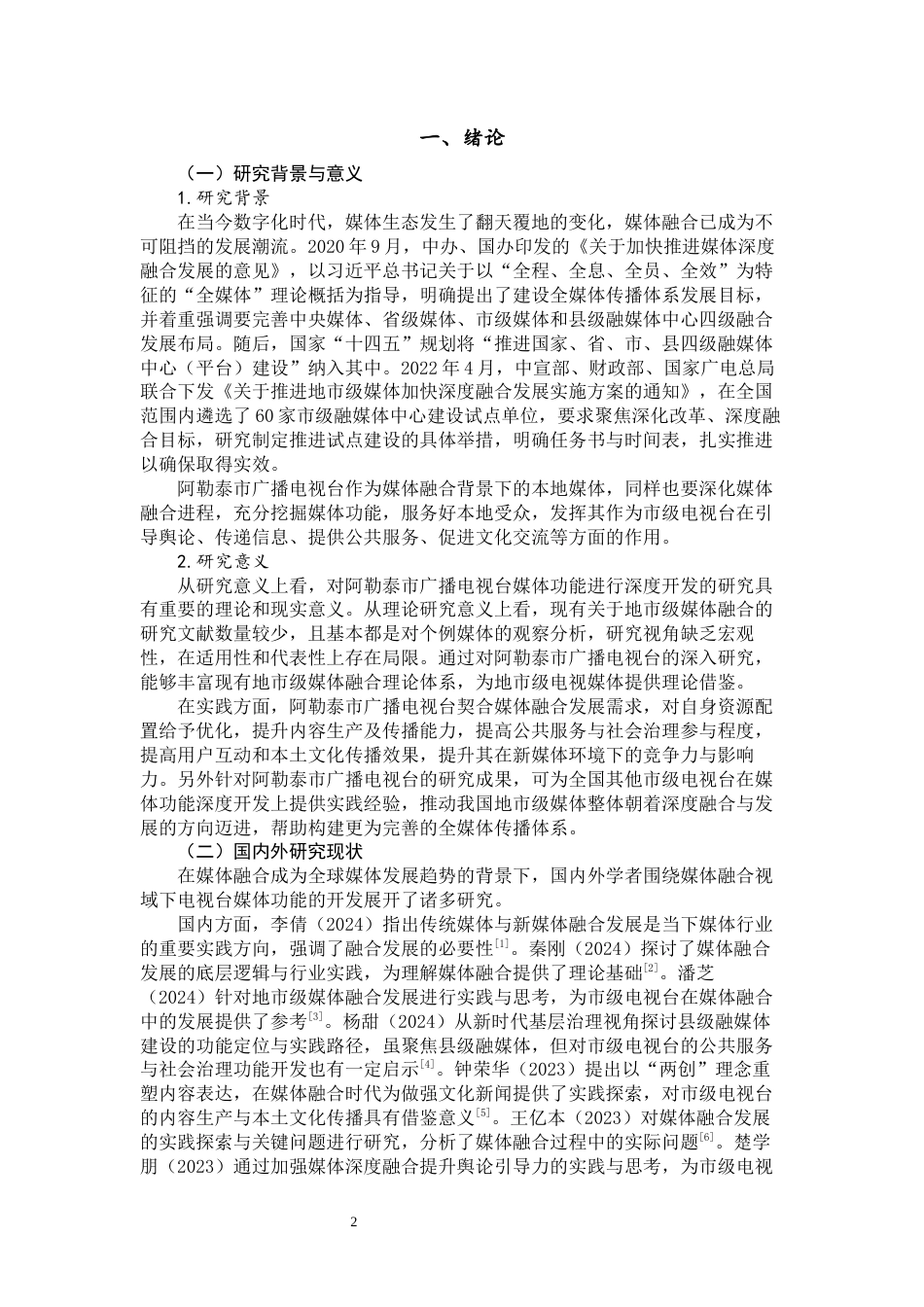 一、绪论

（一）研究背景与意义

1.研究背景

在当今数字化时代，媒体生态发生了翻天覆地的变化，媒体融合已成为不可阻挡的发展潮流。2020年9月，中办、国办印发的《关于加快推进媒体深度融合发展的意见》，以习近平总书记关于以“全程、全息、全员、全效”为特征的“全媒体”理论概括为指导，明确提出了建设全媒体传播体系发展目标，并着重强调要完善中央媒体、省级媒体、市级媒体和县级融媒体中心四级融合发展布局。随后，国家“十四五”规划将“推进国家、省、市、县四级融媒体中心（平台）建设”纳入其中。2022年4月，中宣部、财政部、国家广电总局联合下发《关于推进地市级媒体加快深度融合发展实施方案的通知》，在全国范围内遴选了60家市级融媒体中心建设试点单位，要求聚焦深化改革、深度融合目标，研究制定推进试点建设的具体举措，明确任务书与时间表，扎实推进以确保取得实效。

阿勒泰市广播电视台作为媒体融合背景下的本地媒体，同样也要深化媒体融合进程，充分挖掘媒体功能，服务好本地受众，发挥其作为市级电视台在引导舆论、传递信息、提供公共服务、促进文化交流等方面的作用。

2.研究意义

从研究意义上看，对阿勒泰市广播电视台媒体功能进行深度开发的研究具有重要的理论和现实意义。从理论研究意义上看，现有关于地市级媒体融合的研究文献数量较少，且基本都是对个例媒体的观察分析，研究视角缺乏宏观性，在适用性和代表性上存在局限。通过对阿勒泰市广播电视台的深入研究，能够丰富现有地市级媒体融合理论体系，为地市级电视媒体提供理论借鉴。

在实践方面，阿勒泰市广播电视台契合媒体融合发展需求，对自身资源配置给予优化，提升内容生产及传播能力，提高公共服务与社会治理参与程度，提高用户互动和本土文化传播效果，提升其在新媒体环境下的竞争力与影响力。另外针对阿勒泰市广播电视台的研究成果，可为全国其他市级电视台在媒体功能深度开发上提供实践经验，推动我国地市级媒体整体朝着深度融合与发展的方向迈进，帮助构建更为完善的全媒体传播体系。

（二）国内外研究现状

在媒体融合成为全球媒体发展趋势的背景下，国内外学者围绕媒体融合视域下电视台媒体功能的开发展开了诸多研究。

国内方面，李倩（2024）指出传统媒体与新媒体融合发展是当下媒体行业的重要实践方向，强调了融合发展的必要性$^{[1]}$。秦刚（2024）探讨了媒体融合发展的底层逻辑与行业实践，为理解媒体融合提供了理论基础$^{[2]}$。潘芝（2024）针对地市级媒体融合发展进行实践与思考，为市级电视台在媒体融合中的发展提供了参考$^{[3]}$。杨甜（2024）从新时代基层治理视角探讨县级融媒体建设的功能定位与实践路径，虽聚焦县级融媒体，但对市级电视台的公共服务与社会治理功能开发也有一定启示$^{[4]}$。钟荣华（2023）提出以“两创”理念重塑内容表达，在媒体融合时代为做强文化新闻提供了实践探索，对市级电视台的内容生产与本土文化传播具有借鉴意义$^{[5]}$。王亿本（2023）对媒体融合发展的实践探索与关键问题进行研究，分析了媒体融合过程中的实际问题$^{[6]}$。楚学朋（2023）通过加强媒体深度融合提升舆论引导力的实践与思考，为市级电视

2